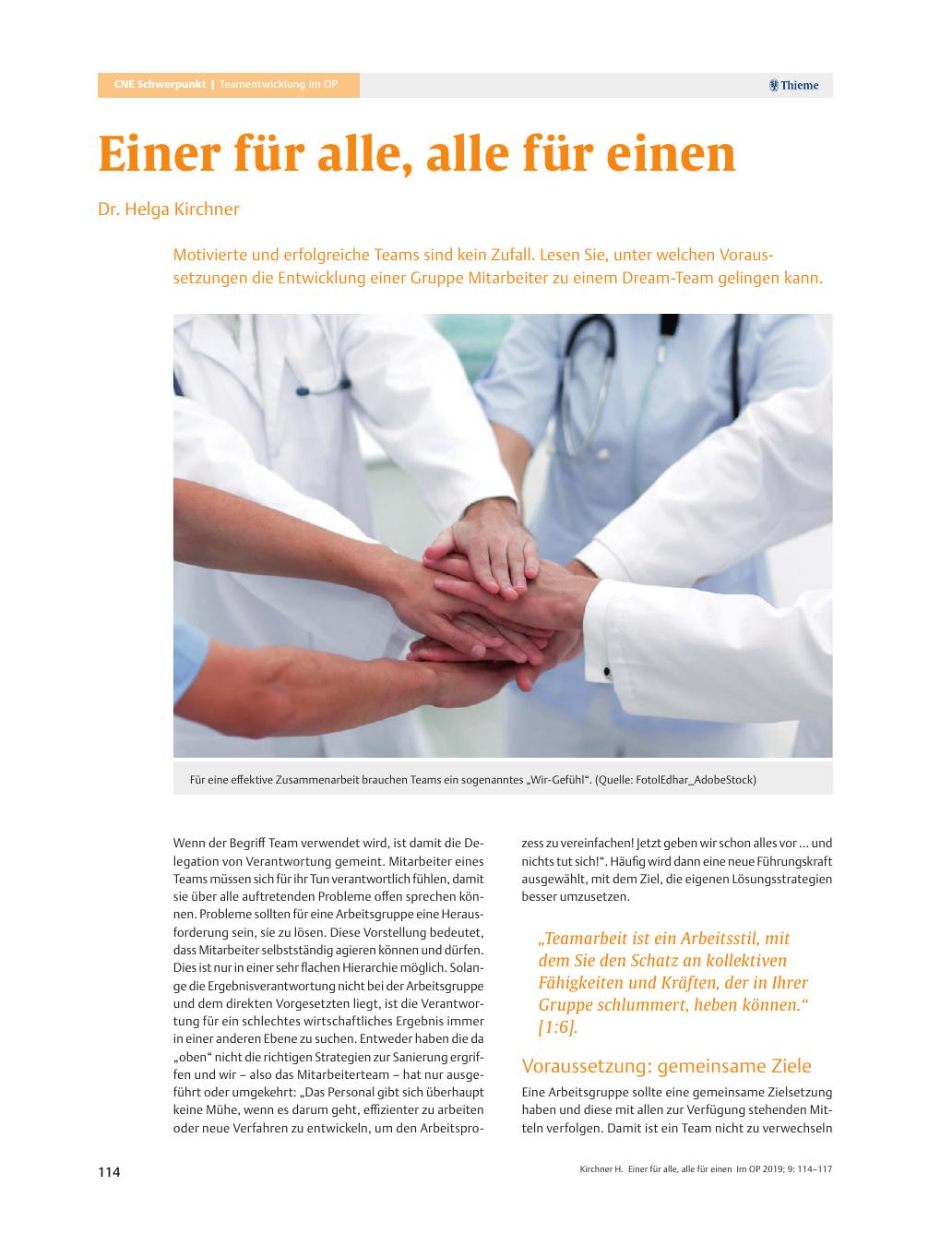 CNE Schwerpunkt | Teamentwicklung im OP

Thieme

Einer für alle, alle für einen

Dr. Helga Kirchner

Motivierte und erfolgreiche Teams sind kein Zufall. Lesen Sie, unter welchen Voraussetzungen die Entwicklung einer Gruppe Mitarbeiter zu einem Dream-Team gelingen kann.

Für eine effektive Zusammenarbeit brauchen Teams ein sogenanntes „Wir-Gefühl“. (Quelle: FotolEdhar_AdobeStock)

Wenn der Begriff Team verwendet wird, ist damit die Delegation von Verantwortung gemeint. Mitarbeiter eines Teams müssen sich für ihr Tun verantwortlich fühlen, damit sie über alle auftretenden Probleme offen sprechen können. Probleme sollten für eine Arbeitsgruppe eine Herausforderung sein, sie zu lösen. Diese Vorstellung bedeutet, dass Mitarbeiter selbstständig agieren können und dürfen. Dies ist nur in einer sehr flachen Hierarchie möglich. Solange die Ergebnisverantwortung nicht bei der Arbeitsgruppe und dem direkten Vorgesetzten liegt, ist die Verantwortung für ein schlechtes wirtschaftliches Ergebnis immer in einer anderen Ebene zu suchen. Entweder haben die da „oben“ nicht die richtigen Strategien zur Sanierung ergriffen und wir – also das Mitarbeiterteam – hat nur ausgeführt oder umgekehrt: „Das Personal gibt sich überhaupt keine Mühe, wenn es darum geht, effizienter zu arbeiten oder neue Verfahren zu entwickeln, um den Arbeitsprozess zu vereinfachen! Jetzt geben wir schon alles vor … und nichts tut sich!“. Häufig wird dann eine neue Führungskraft ausgewählt, mit dem Ziel, die eigenen Lösungsstrategien besser umzusetzen.

„Teamarbeit ist ein Arbeitsstil, mit dem Sie den Schatz an kollektiven Fähigkeiten und Kräften, der in Ihrer Gruppe schlummert, heben können.“ [1:6].

Voraussetzung: gemeinsame Ziele

Eine Arbeitsgruppe sollte eine gemeinsame Zielsetzung haben und diese mit allen zur Verfügung stehenden Mitteln verfolgen. Damit ist ein Team nicht zu verwechseln

114

Kirchner H. Einer für alle, alle für einen Im OP 2019; 9: 114–117